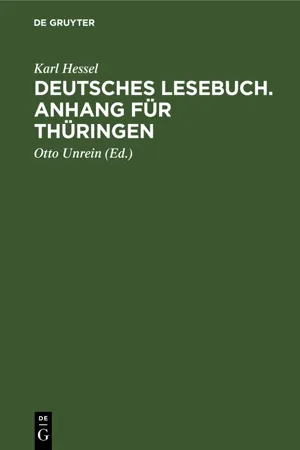 DE GRUYTER

Karl Hessel

DEUTSCHES LESEBUCH. ANHANG FÜR THÜRINGEN

Otto Unrein (Ed.)

DE
G